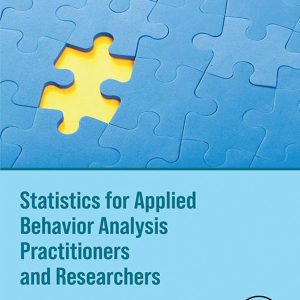 Statistics for Applied Behavior Analysis Practitioners and Researchers